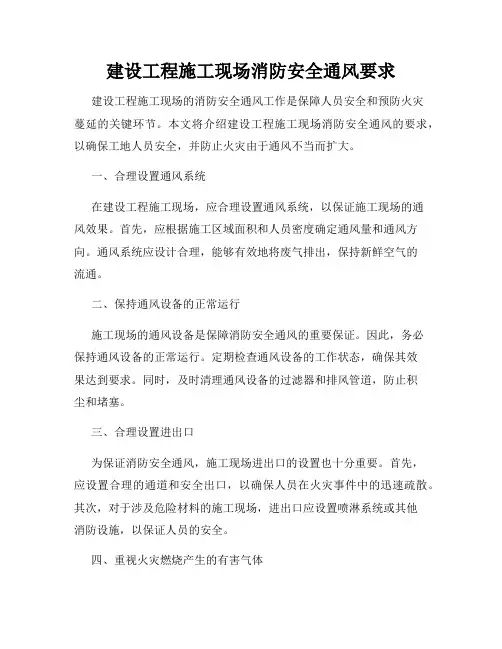 建设工程施工现场消防安全通风要求

建设工程施工现场的消防安全通风工作是保障人员安全和预防火灾蔓延的关键环节。本文将介绍建设工程施工现场消防安全通风的要求，以确保工地人员安全，并防止火灾由于通风不当而扩大。

一、合理设置通风系统

在建设工程施工现场，应合理设置通风系统，以保证施工现场的通风效果。首先，应根据施工区域面积和人员密度确定通风量和通风方向。通风系统应设计合理，能够有效地将废气排出，保持新鲜空气的流通。

二、保持通风设备的正常运行

施工现场的通风设备是保障消防安全通风的重要保证。因此，务必保持通风设备的正常运行。定期检查通风设备的工作状态，确保其效果达到要求。同时，及时清理通风设备的过滤器和排风管道，防止积尘和堵塞。

三、合理设置进出口

为保证消防安全通风，施工现场进出口的设置也十分重要。首先，应设置合理的通道和安全出口，以确保人员在火灾事件中的迅速疏散。其次，对于涉及危险材料的施工现场，进出口应设置喷淋系统或其他消防设施，以保证人员的安全。

四、重视火灾燃烧产生的有害气体